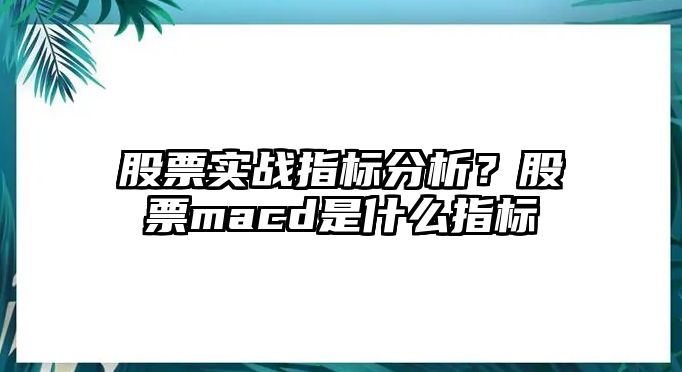 股票实战指标分析？股票macd是什么指标